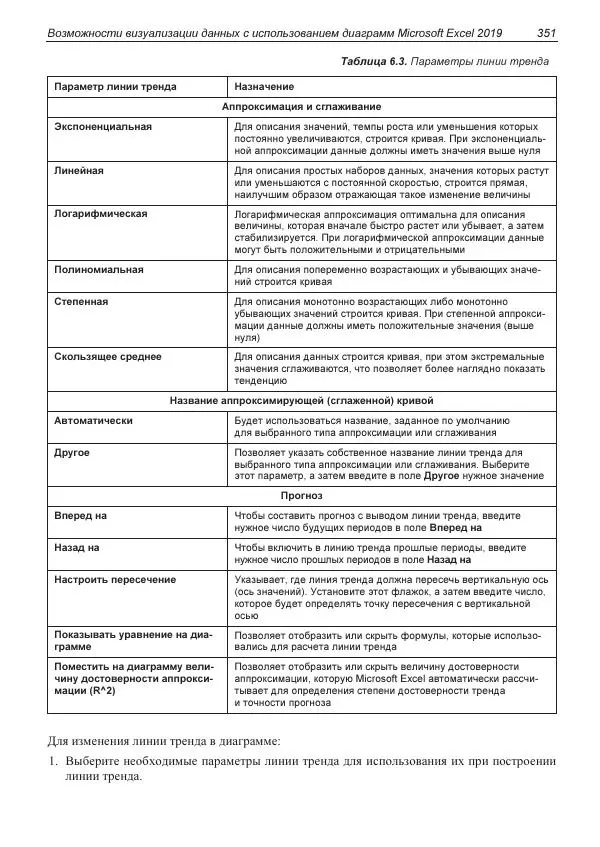 Возможности визуализации данных с использованием диаграмм Microsoft Excel 2019 351

Таблица 6.3. Параметры линии тренда

| Параметр линии тренда | Назначение |
|---|---|
| Аппроксимация и сглаживание | |
| Экспоненциальная | Для описания значений, темпы роста или уменьшения которых постоянно увеличиваются, строится кривая. При экспоненциальной аппроксимации данные должны иметь значения выше нуля |
| Линейная | Для описания простых наборов данных, значения которых растут или уменьшаются с постоянной скоростью, строится прямая, наилучшим образом отражающая такое изменение величины |
| Логарифмическая | Логарифмическая аппроксимация оптимальна для описания величины, которая вначале быстро растет или убывает, а затем стабилизируется. При логарифмической аппроксимации данные могут быть положительными и отрицательными |
| Полиномиальная | Для описания попеременно возрастающих и убывающих значений строится кривая |
| Степенная | Для описания монотонно возрастающих либо монотонно убывающих значений строится кривая. При степенной аппроксимации данные должны иметь положительные значения (выше нуля) |
| Скользящее среднее | Для описания данных строится кривая, при этом экстремальные значения сглаживаются, что позволяет более наглядно показать тенденцию |
| Название аппроксимирующей (сглаженной) кривой | |
| Автоматически | Будет использоваться название, заданное по умолчанию для выбранного типа аппроксимации или сглаживания |
| Другое | Позволяет указать собственное название линии тренда для выбранного типа аппроксимации или сглаживания. Выберите этот параметр, а затем введите в поле Другое нужное значение |
| Прогноз | |
| Вперед на | Чтобы составить прогноз с выводом линии тренда, введите нужное число будущих периодов в поле Вперед на |
| Назад на | Чтобы включить в линию тренда прошлые периоды, введите нужное число прошлых периодов в поле Назад на |
| Настроить пересечение | Указывает, где линия тренда должна пересечь вертикальную ось (ось значений). Установите этот флажок, а затем введите число, которое будет определять точку пересечения с вертикальной осью |
| Показывать уравнение на диаграмме | Позволяет отобразить или скрыть формулы, которые использовались для расчета линии тренда |
| Поместить на диаграмму величину достоверности аппроксимации (R^2) | Позволяет отобразить или скрыть величину достоверности аппроксимации, которую Microsoft Excel автоматически рассчитывает для определения степени достоверности тренда и точности прогноза |

Для изменения линии тренда в диаграмме:

1. Выберите необходимые параметры линии тренда для использования их при построении линии тренда.